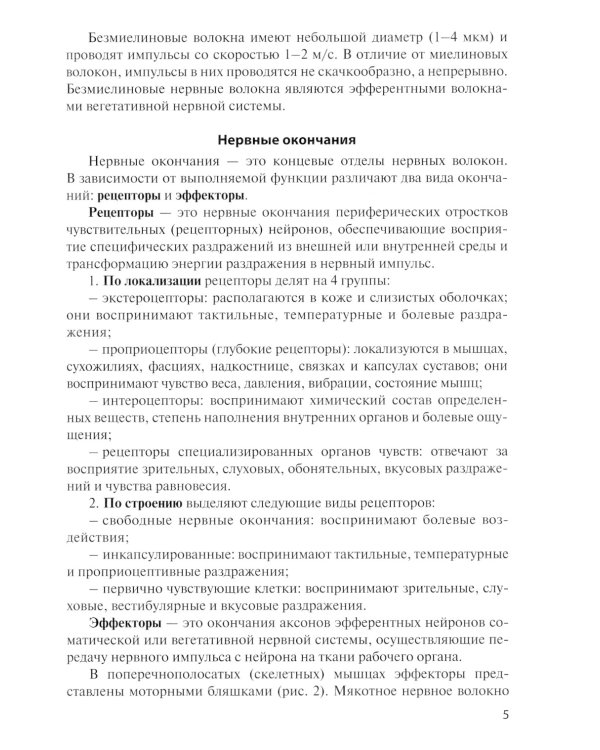 Безмиелиновые волокна имеют небольшой диаметр (1–4 мкм) и проводят импульсы со скоростью 1–2 м/с. В отличие от миелиновых волокон, импульсы в них проводятся не скачкообразно, а непрерывно. Безмиелиновые нервные волокна являются эфферентными волокнами вегетативной нервной системы.

Нервные окончания

Нервные окончания — это концевые отделы нервных волокон. В зависимости от выполняемой функции различают два вида окончаний: рецепторы и эффекторы.

Рецепторы — это нервные окончания периферических отростков чувствительных (рецепторных) нейронов, обеспечивающие восприятие специфических раздражений из внешней или внутренней среды и трансформацию энергии раздражения в нервный импульс.

1. По локализации рецепторы делят на 4 группы:

– экстероцепторы: располагаются в коже и слизистых оболочках; они воспринимают тактильные, температурные и болевые раздражения;

– проприоцепторы (глубокие рецепторы): локализуются в мышцах, сухожилиях, фасциях, надкостнице, связках и капсулах суставов; они воспринимают чувство веса, давления, вибрации, состояние мышц;

– интероцепторы: воспринимают химический состав определенных веществ, степень наполнения внутренних органов и болевые ощущения;

– рецепторы специализированных органов чувств: отвечают за восприятие зрительных, слуховых, обонятельных, вкусовых раздражений и чувства равновесия.

2. По строению выделяют следующие виды рецепторов:

– свободные нервные окончания: воспринимают болевые воздействия;

– инкапсулированные: воспринимают тактильные, температурные и проприоцептивные раздражения;

– первично чувствующие клетки: воспринимают зрительные, слуховые, вестибулярные и вкусовые раздражения.

Эффекторы — это окончания аксонов эфферентных нейронов соматической или вегетативной нервной системы, осуществляющие передачу нервного импульса с нейрона на ткани рабочего органа.

В поперечнополосатых (скелетных) мышцах эффекторы представлены моторными бляшками (рис. 2). Мякотное нервное волокно

5